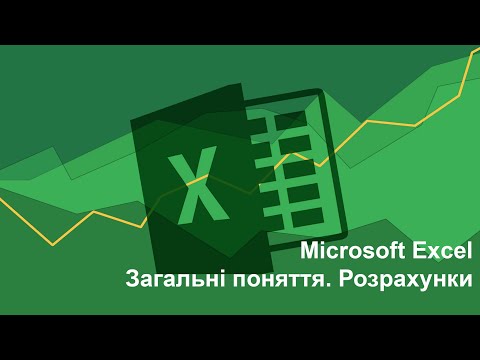 X
Microsoft Excel
Загальні поняття. Розрахунки